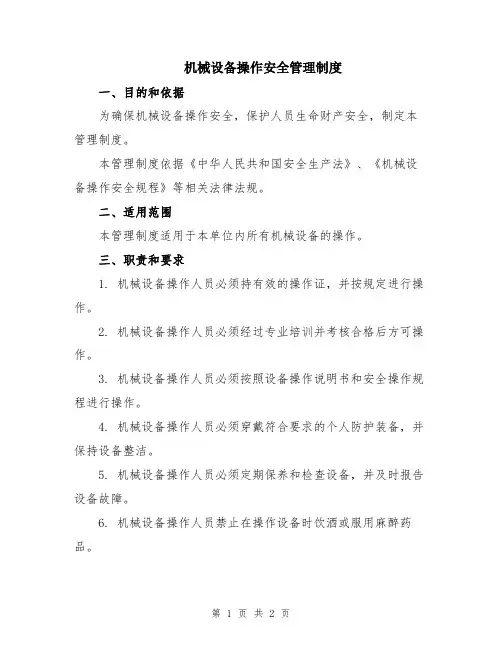 机械设备操作安全管理制度

一、目的和依据

为确保机械设备操作安全，保护人员生命财产安全，制定本管理制度。

本管理制度依据《中华人民共和国安全生产法》、《机械设备操作安全规程》等相关法律法规。

二、适用范围

本管理制度适用于本单位内所有机械设备的操作。

三、职责和要求

1. 机械设备操作人员必须持有效的操作证，并按规定进行操作。

2. 机械设备操作人员必须经过专业培训并考核合格后方可操作。

3. 机械设备操作人员必须按照设备操作说明书和安全操作规程进行操作。

4. 机械设备操作人员必须穿戴符合要求的个人防护装备，并保持设备整洁。

5. 机械设备操作人员必须定期保养和检查设备，并及时报告设备故障。

6. 机械设备操作人员禁止在操作设备时饮酒或服用麻醉药品。

第 1 页 共 2 页